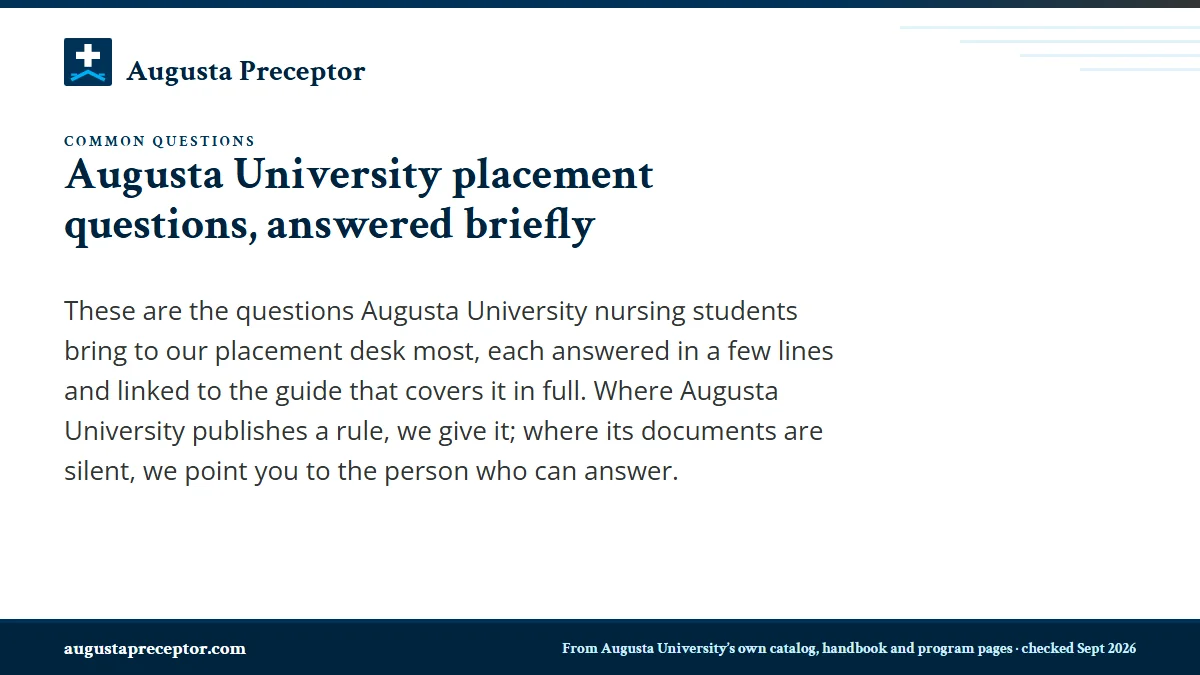 Augusta Preceptor

COMMON QUESTIONS

Augusta University placement questions, answered briefly

These are the questions Augusta University nursing students bring to our placement desk most, each answered in a few lines and linked to the guide that covers it in full. Where Augusta University publishes a rule, we give it; where its documents are silent, we point you to the person who can answer.

augustapreceptor.com

From Augusta University's own catalog, handbook and program pages · checked Sept 2026